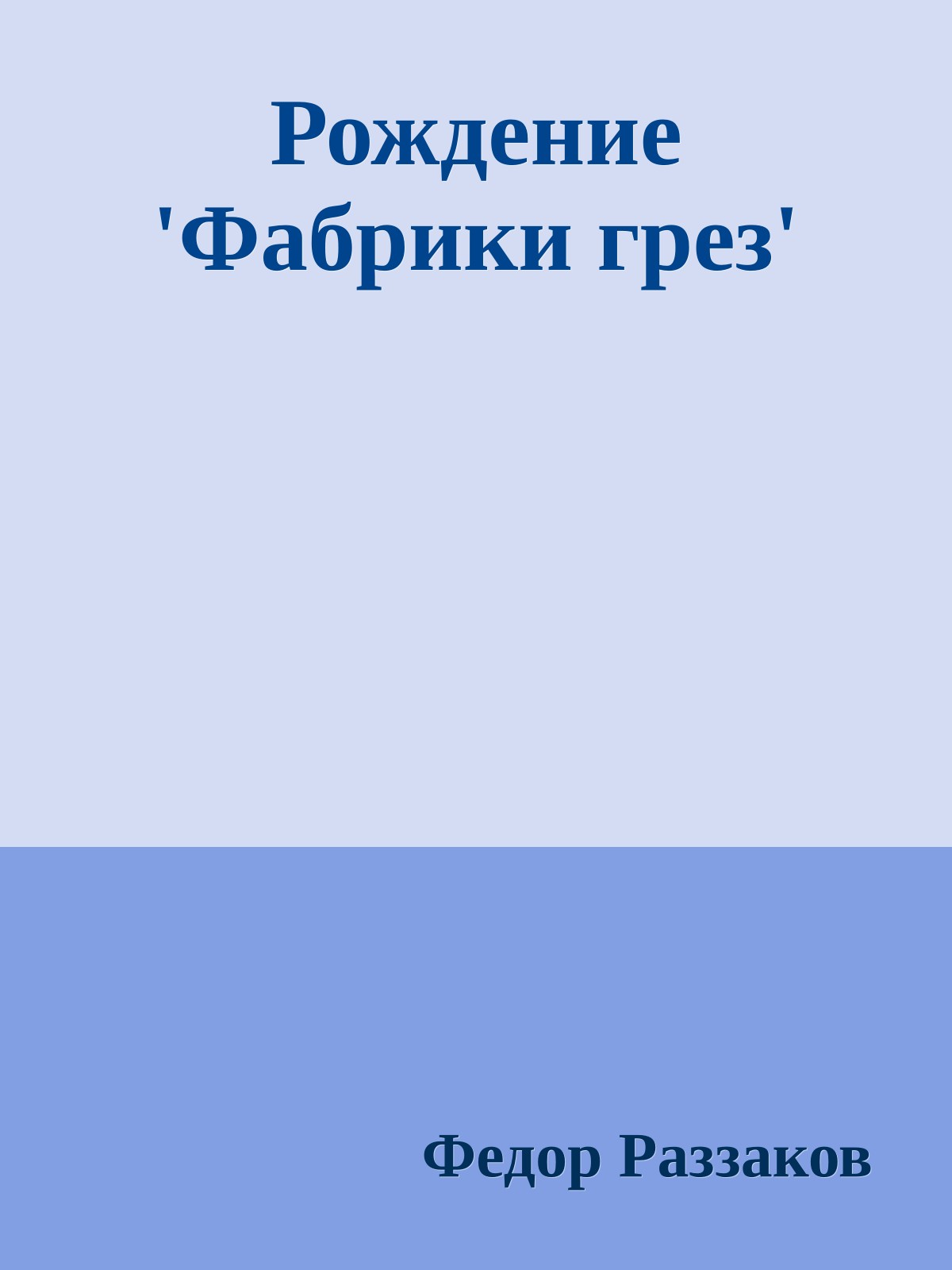 Рождение 'Фабрики грез'

Федор Раззаков